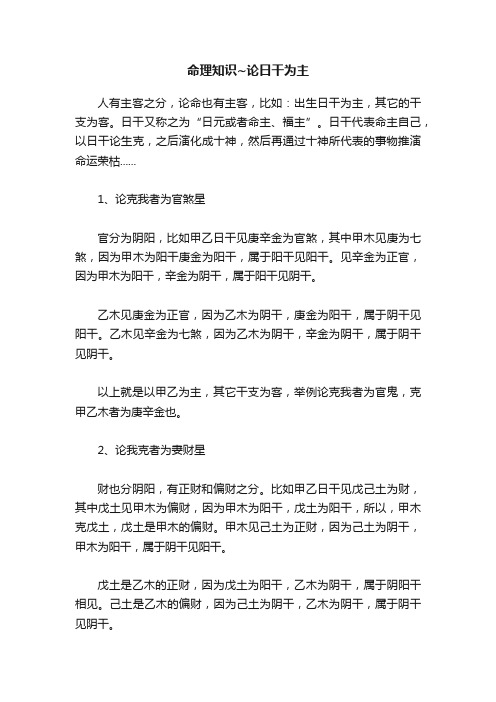 命理知识~论日干为主

人有主客之分，论命也有主客，比如：出生日干为主，其它的干支为客。日干又称之为“日元或者命主、福主”。日干代表命主自己，以日干论生克，之后演化成十神，然后再通过十神所代表的事物推演命运荣枯......

1、论克我者为官煞星

官分为阴阳，比如甲乙日干见庚辛金为官煞，其中甲木见庚为七煞，因为甲木为阳干庚金为阳干，属于阳干见阳干。见辛金为正官，因为甲木为阳干，辛金为阴干，属于阳干见阴干。

乙木见庚金为正官，因为乙木为阴干，庚金为阳干，属于阴干见阳干。乙木见辛金为七煞，因为乙木为阴干，辛金为阴干，属于阴干见阴干。

以上就是以甲乙为主，其它干支为客，举例论克我者为官鬼，克甲乙木者为庚辛金也。

2、论我克者为妻财星

财也分阴阳，有正财和偏财之分。比如甲乙日干见戊己土为财，其中戊土见甲木为偏财，因为甲木为阳干，戊土为阳干，所以，甲木克戊土，戊土是甲木的偏财。甲木见己土为正财，因为己土为阴干，甲木为阳干，属于阴干见阳干。

戊土是乙木的正财，因为戊土为阳干，乙木为阴干，属于阴阳干相见。己土是乙木的偏财，因为己土为阴干，乙木为阴干，属于阴干见阴干。